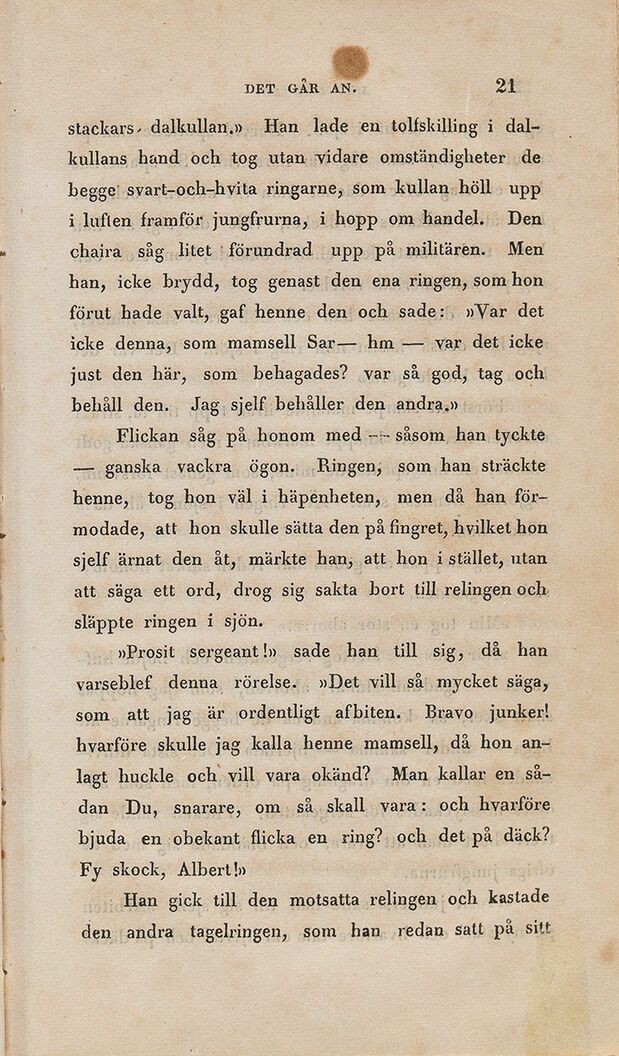 DET GÅR AN. 21

stackars dalkullan.» Han lade en tolfskilling i dalkullans hand och tog utan vidare omständigheter de begge svart-och-hvita ringarne, som kullan höll upp i luften framför jungfrurna, i hopp om handel. Den chaira såg litet förundrad upp på militären. Men han, icke brydd, tog genast den ena ringen, som hon förut hade valt, gaf henne den och sade: »Var det icke denna, som mamsell Sar— hm — var det icke just den här, som behagades? var så god, tag och behåll den. Jag sjelf behåller den andra.»

Flickan såg på honom med — såsom han tyckte — ganska vackra ögon. Ringen, som han sträckte henne, tog hon väl i häpenheten, men då han förmodade, att hon skulle sätta den på fingret, hvilket hon sjelf ärnat den åt, märkte han, att hon i stället, utan att säga ett ord, drog sig sakta bort till relingen och släppte ringen i sjön.

»Prosit sergeant!» sade han till sig, då han varseblef denna rörelse. »Det vill så mycket säga, som att jag är ordentligt afbiten. Bravo junker! hvarföre skulle jag kalla henne mamsell, då hon anlagt huckle och vill vara okänd? Man kallar en sådan Du, snarare, om så skall vara: och hvarföre bjuda en obekant flicka en ring? och det på däck? Fy skock, Albert!»

Han gick till den motsatta relingen och kastade den andra tagelringen, som han redan satt på sitt